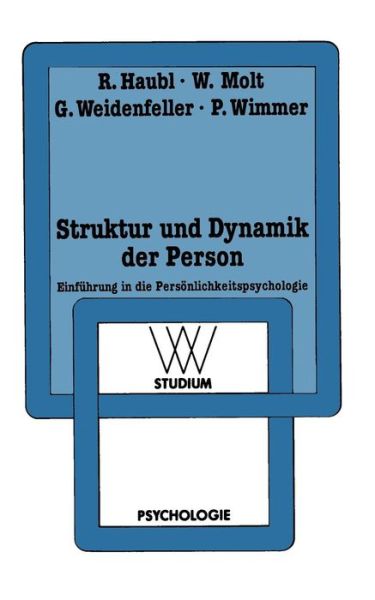 R. Haubl · W. Molt
G. Weidenfeller · P. Wimmer

Struktur und Dynamik der Person

Einführung in die Persönlichkeitspsychologie

WV

STUDIUM

PSYCHOLOGIE